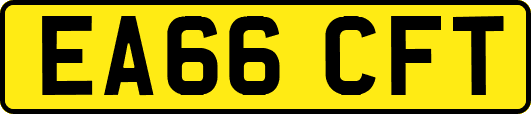 EA66 CFT